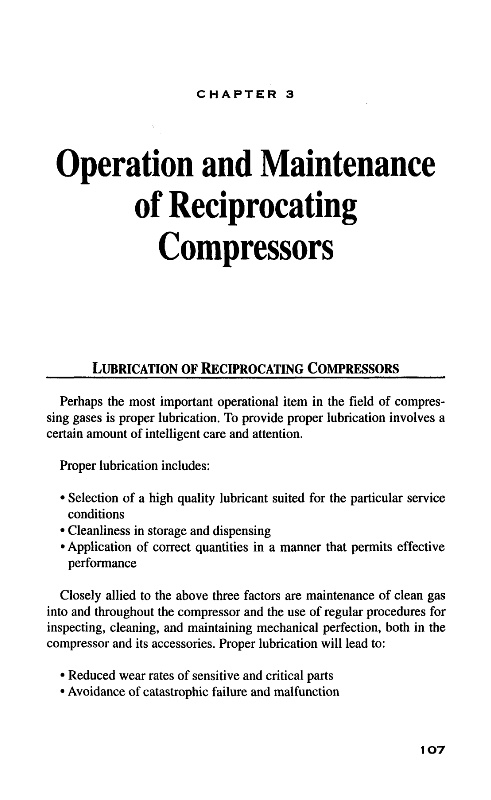 CHAPTER 3

Operation and Maintenance of Reciprocating Compressors

LUBRICATION OF RECIPROCATING COMPRESSORS

Perhaps the most important operational item in the field of compressing gases is proper lubrication. To provide proper lubrication involves a certain amount of intelligent care and attention.

Proper lubrication includes:

• Selection of a high quality lubricant suited for the particular service conditions
• Cleanliness in storage and dispensing
• Application of correct quantities in a manner that permits effective performance

Closely allied to the above three factors are maintenance of clean gas into and throughout the compressor and the use of regular procedures for inspecting, cleaning, and maintaining mechanical perfection, both in the compressor and its accessories. Proper lubrication will lead to:

• Reduced wear rates of sensitive and critical parts
• Avoidance of catastrophic failure and malfunction

107